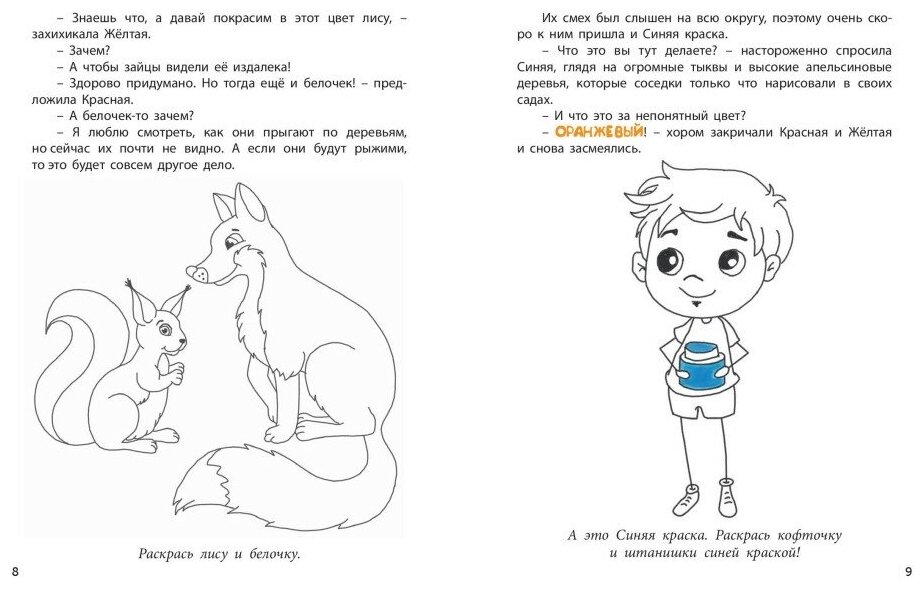 – Знаешь что, а давай покрасим в этот цвет лису, – захихикала Жёлтая.

– Зачем?

– А чтобы зайцы видели её издалека!

– Здорово придумано. Но тогда ещё и белочек! – предложила Красная.

– А белочек-то зачем?

– Я люблю смотреть, как они прыгают по деревьям, но сейчас их почти не видно. А если они будут рыжими, то это будет совсем другое дело.

Раскрась лису и белочку.

8

Их смех был слышен на всю округу, поэтому очень скоро к ним пришла и Синяя краска.

– Что это вы тут делаете? – настороженно спросила Синяя, глядя на огромные тыквы и высокие апельсиновые деревья, которые соседки только что нарисовали в своих садах.

– И что это за непонятный цвет?

– ОРАНЖЕВЫЙ! – хором закричали Красная и Жёлтая и снова засмеялись.

А это Синяя краска. Раскрась кофточку и штанишки синей краской!

9